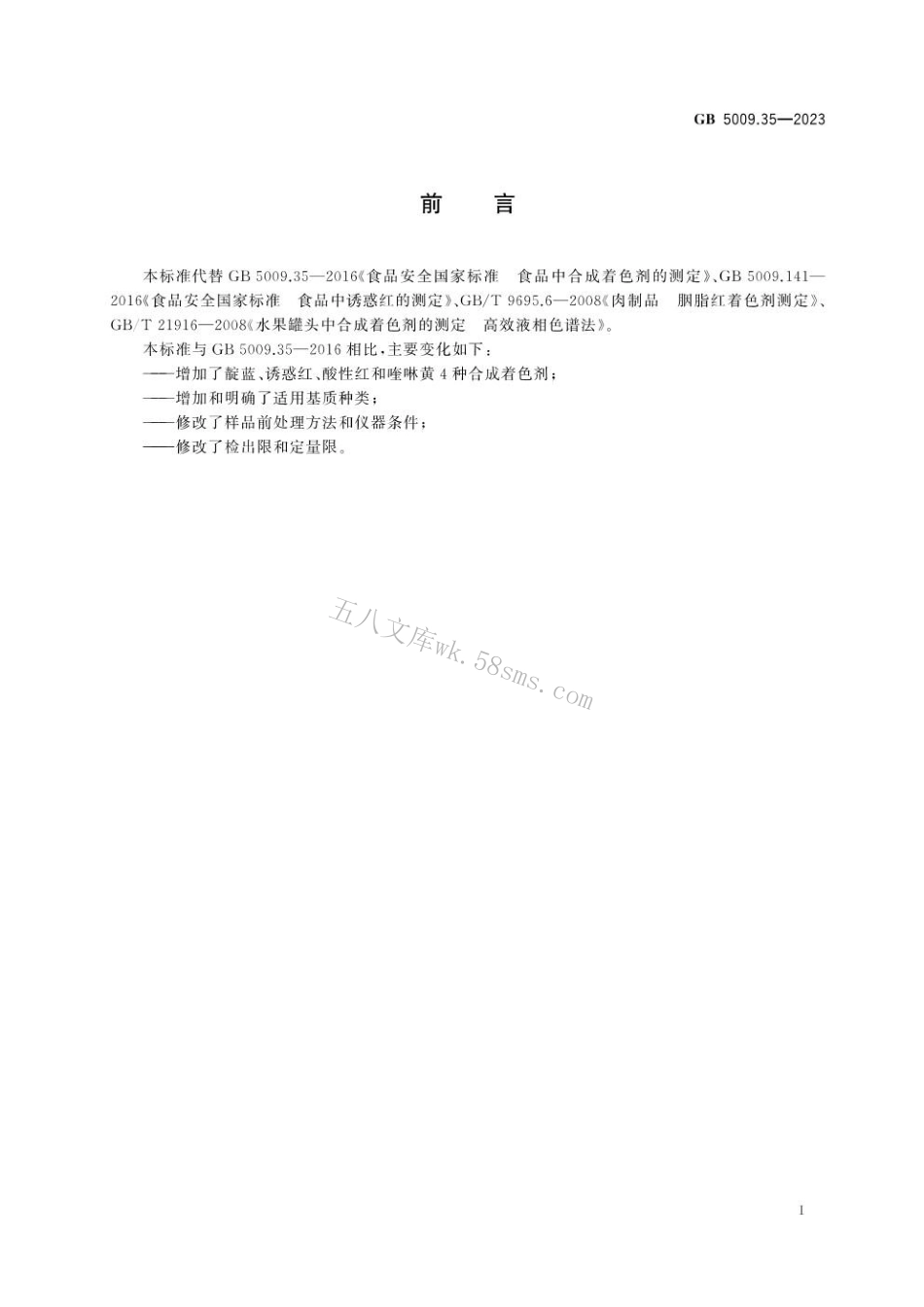 GB 5009.35—2023

前　言

本标准代替 GB 5009.35—2016《食品安全国家标准　食品中合成着色剂的测定》、GB 5009.141—2016《食品安全国家标准　食品中诱惑红的测定》、GB/T 9695.6—2008《肉制品　胭脂红着色剂测定》、GB/T 21916—2008《水果罐头中合成着色剂的测定　高效液相色谱法》。

本标准与 GB 5009.35—2016 相比，主要变化如下：

——增加了靛蓝、诱惑红、酸性红和喹啉黄 4 种合成着色剂；

——增加和明确了适用基质种类；

——修改了样品前处理方法和仪器条件；

——修改了检出限和定量限。

五八文库wk.58sms.com

1